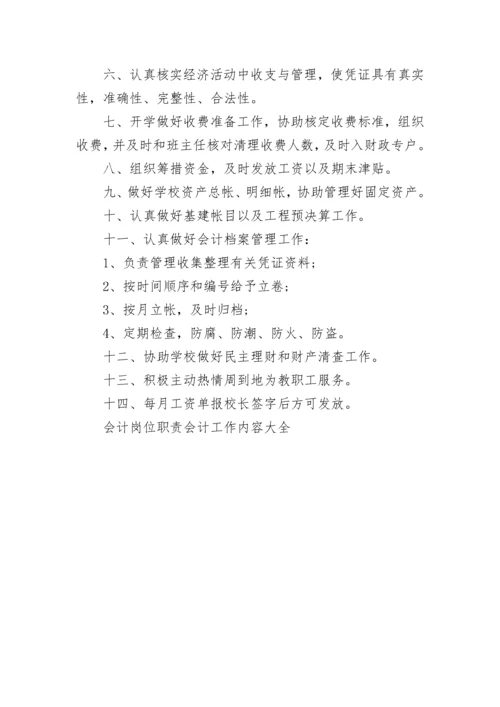 六、认真核实经济活动中收支与管理，使凭证具有真实性，准确性、完整性、合法性。

七、开学做好收费准备工作，协助核定收费标准，组织收费，并及时和班主任核对清理收费人数，及时入财政专户。

八、组织筹措资金，及时发放工资以及期末津贴。

九、做好学校资产总帐、明细帐，协助管理好固定资产。

十、认真做好基建帐目以及工程预决算工作。

十一、认真做好会计档案管理工作：

1、负责管理收集整理有关凭证资料；

2、按时间顺序和编号给予立卷；

3、按月立帐，及时归档；

4、定期检查，防腐、防潮、防火、防盗。

十二、协助学校做好民主理财和财产清查工作。

十三、积极主动热情周到地为教职工服务。

十四、每月工资单报校长签字后方可发放。

会计岗位职责会计工作内容大全